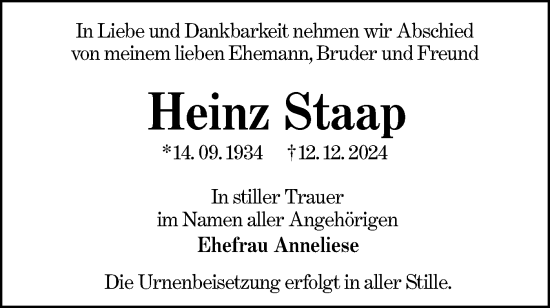 In Liebe und Dankbarkeit nehmen wir Abschied von meinem lieben Ehemann, Bruder und Freund

Heinz Staap

*14. 09. 1934 †12. 12. 2024

In stiller Trauer
im Namen aller Angehörigen
Ehefrau Anneliese

Die Urnenbeisetzung erfolgt in aller Stille.